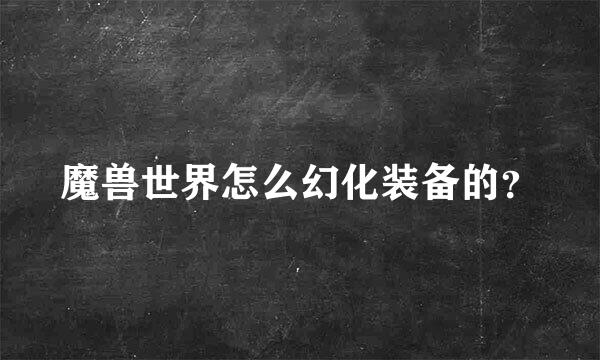 魔兽世界怎么幻化装备的?